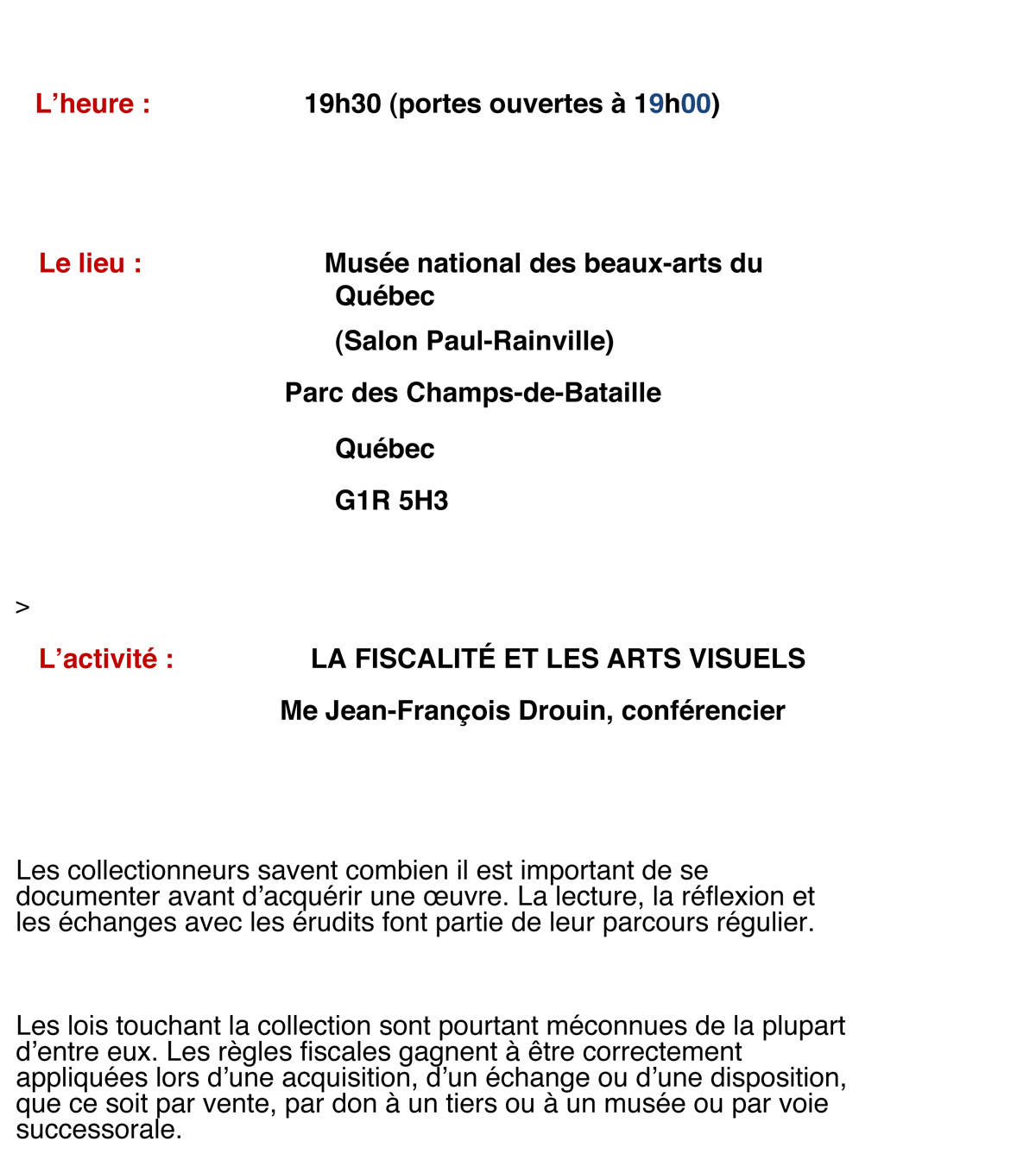 L’heure : 19h30 (portes ouvertes à 19h00)

Le lieu : Musée national des beaux-arts du Québec

(Salon Paul-Rainville)

Parc des Champs-de-Bataille

Québec

G1R 5H3

>

L’activité : LA FISCALITÉ ET LES ARTS VISUELS

Me Jean-François Drouin, conférencier

Les collectionneurs savent combien il est important de se documenter avant d’acquérir une œuvre. La lecture, la réflexion et les échanges avec les érudits font partie de leur parcours régulier.

Les lois touchant la collection sont pourtant méconnues de la plupart d’entre eux. Les règles fiscales gagnent à être correctement appliquées lors d’une acquisition, d’un échange ou d’une disposition, que ce soit par vente, par don à un tiers ou à un musée ou par voie successorale.